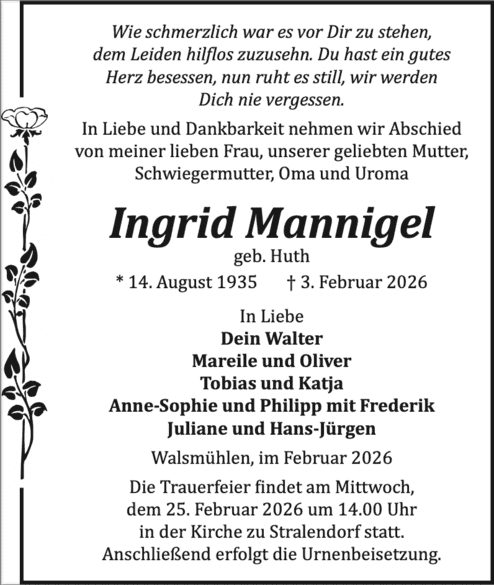 Wie schmerzlich war es vor Dir zu stehen, dem Leiden hilflos zuzusehn. Du hast ein gutes Herz besessen, nun ruht es still, wir werden Dich nie vergessen.

In Liebe und Dankbarkeit nehmen wir Abschied von meiner lieben Frau, unserer geliebten Mutter, Schwiegermutter, Oma und Uroma

Ingrid Mannigel

geb. Huth

* 14. August 1935 † 3. Februar 2026

In Liebe
Dein Walter
Mareile und Oliver
Tobias und Katja
Anne-Sophie und Philipp mit Frederik
Juliane und Hans-Jürgen

Walsmühlen, im Februar 2026

Die Trauerfeier findet am Mittwoch, dem 25. Februar 2026 um 14.00 Uhr in der Kirche zu Stralendorf statt. Anschließend erfolgt die Urnenbeisetzung.